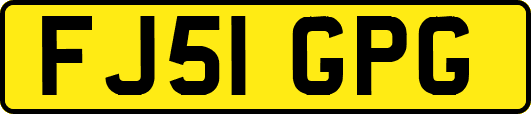 FJ51 GPG